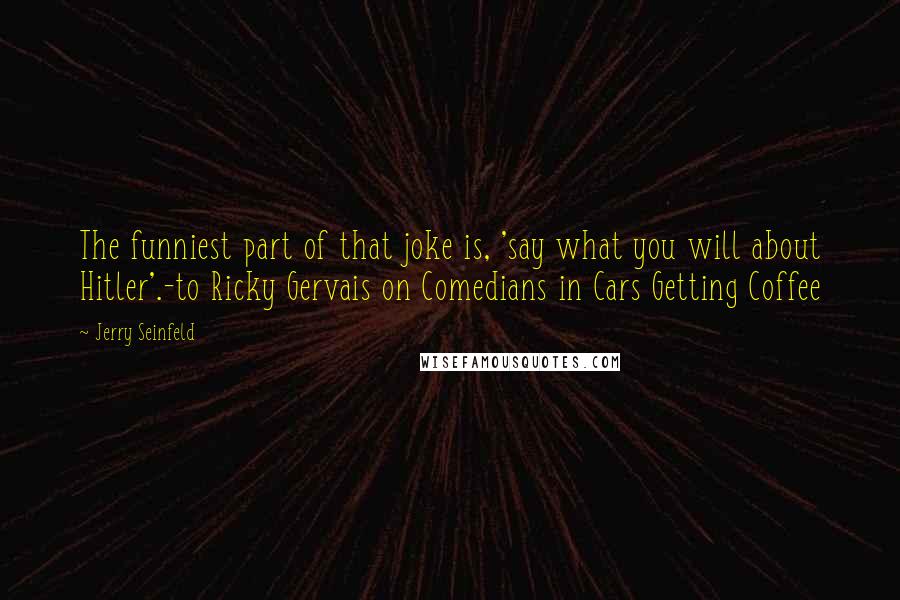 The funniest part of that joke is, 'say what you will about Hitler'.-to Ricky Gervais on Comedians in Cars Getting Coffee

~ Jerry Seinfeld

WISEFAMOUSQUOTES.COM